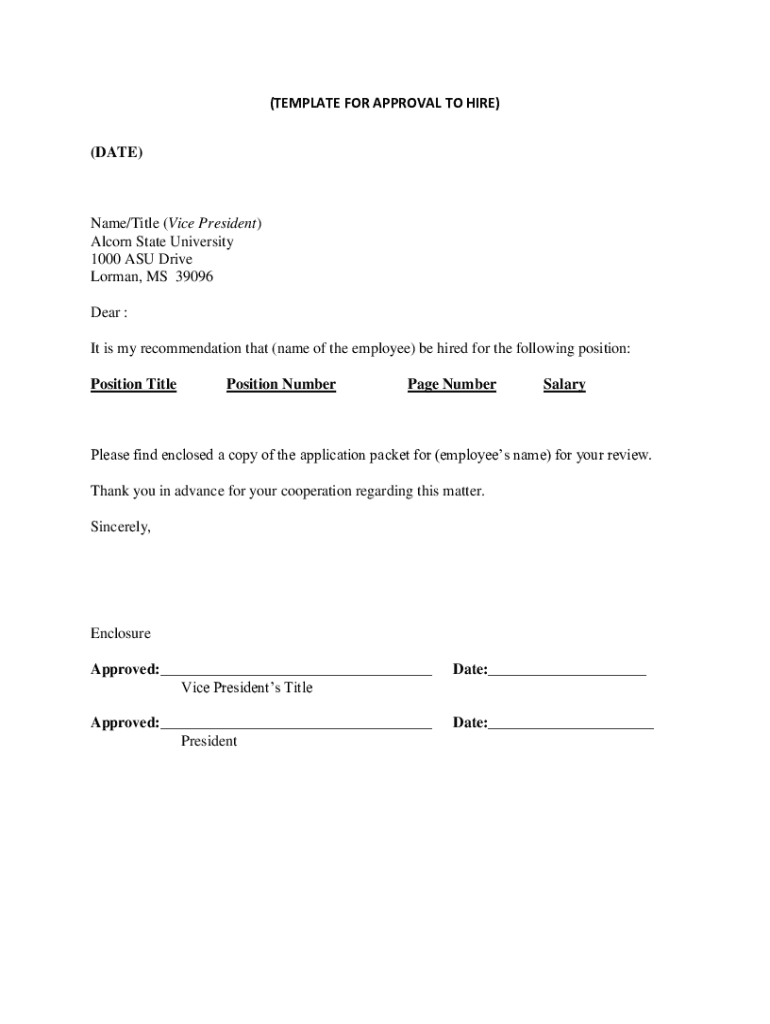 (TEMPLATE FOR APPROVAL TO HIRE)

(DATE)

Name/Title (Vice President)
Alcorn State University
1000 ASU Drive
Lorman, MS 39096

Dear :

It is my recommendation that (name of the employee) be hired for the following position:

Position Title Position Number Page Number Salary

Please find enclosed a copy of the application packet for (employee's name) for your review.

Thank you in advance for your cooperation regarding this matter.

Sincerely,

Enclosure

Approved:___________________________________ Date:____________________
Vice President's Title

Approved:___________________________________ Date:_____________________
President